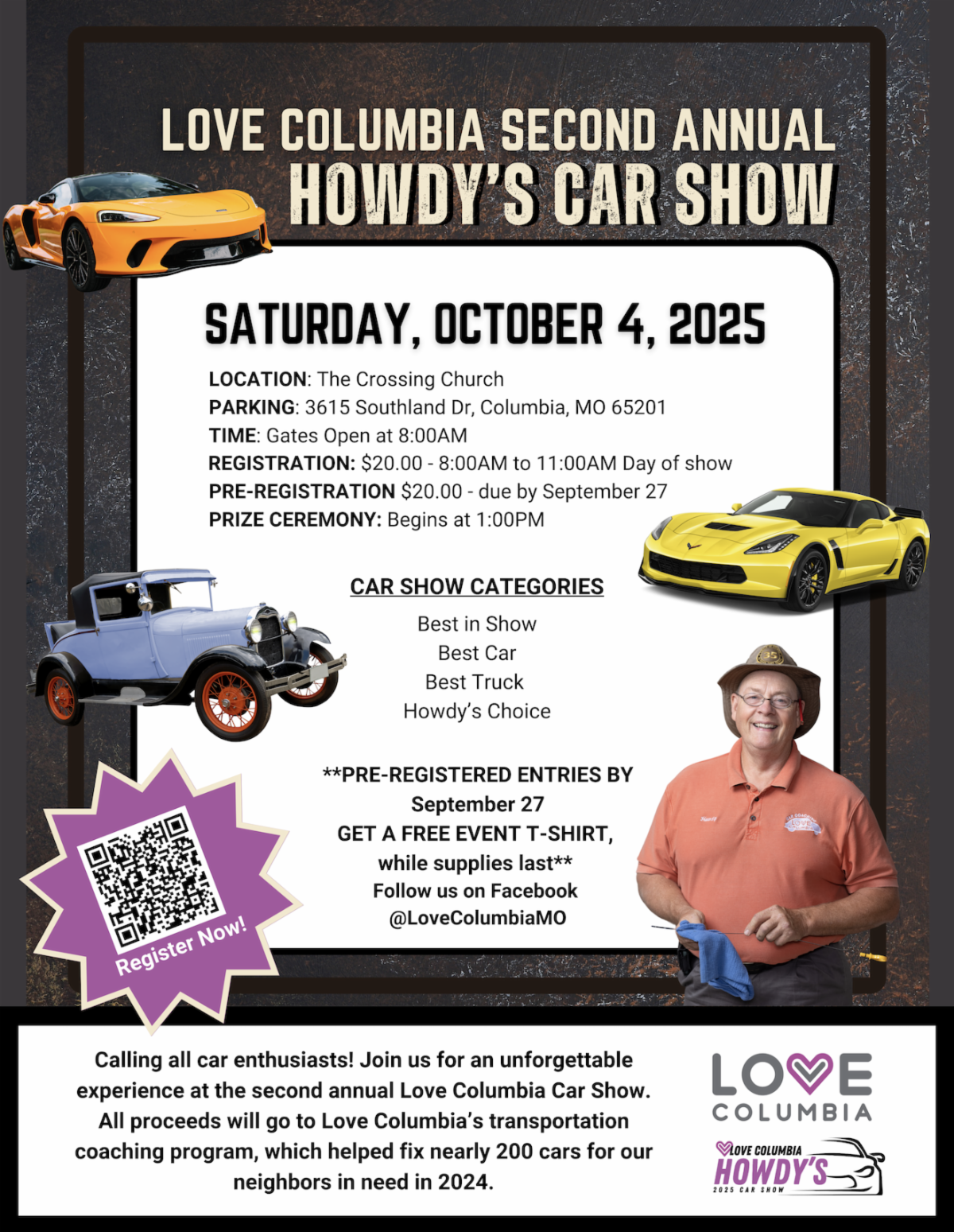 LOVE COLUMBIA SECOND ANNUAL
HOWDY'S CAR SHOW

SATURDAY, OCTOBER 4, 2025

LOCATION: The Crossing Church
PARKING: 3615 Southland Dr, Columbia, MO 65201
TIME: Gates Open at 8:00AM
REGISTRATION: $20.00 - 8:00AM to 11:00AM Day of show
PRE-REGISTRATION $20.00 - due by September 27
PRIZE CEREMONY: Begins at 1:00PM

CAR SHOW CATEGORIES
Best in Show
Best Car
Best Truck
Howdy's Choice

**PRE-REGISTERED ENTRIES BY September 27 GET A FREE EVENT T-SHIRT, while supplies last**
Follow us on Facebook
@LoveColumbiaMO

Register Now!

Calling all car enthusiasts! Join us for an unforgettable experience at the second annual Love Columbia Car Show. All proceeds will go to Love Columbia's transportation coaching program, which helped fix nearly 200 cars for our neighbors in need in 2024.

LOVE
COLUMBIA

LOVE COLUMBIA
HOWDY'S
2025 CAR SHOW